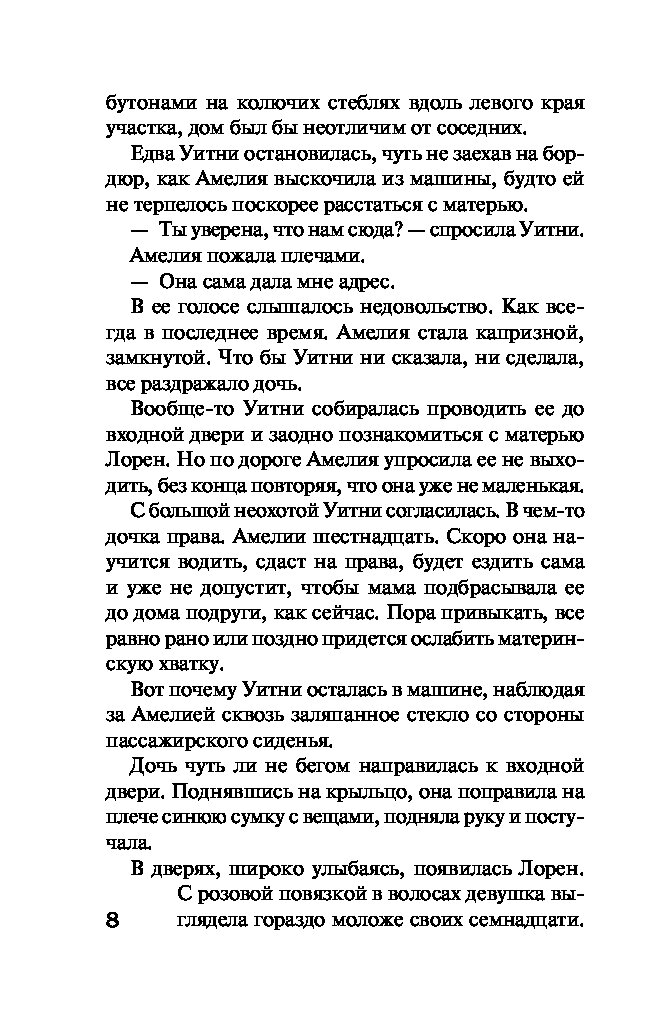 бутонами на колючих стеблях вдоль левого края участка, дом был бы неотличим от соседних.

Едва Уитни остановилась, чуть не заехав на бордюр, как Амелия выскочила из машины, будто ей не терпелось поскорее расстаться с матерью.

— Ты уверена, что нам сюда? — спросила Уитни.

Амелия пожала плечами.

— Она сама дала мне адрес.

В ее голосе слышалось недовольство. Как всегда в последнее время. Амелия стала капризной, замкнутой. Что бы Уитни ни сказала, ни сделала, все раздражало дочь.

Вообще-то Уитни собиралась проводить ее до входной двери и заодно познакомиться с матерью Лорен. Но по дороге Амелия упросила ее не выходить, без конца повторяя, что она уже не маленькая.

С большой неохотой Уитни согласилась. В чем-то дочка права. Амелии шестнадцать. Скоро она научится водить, сдаст на права, будет ездить сама и уже не допустит, чтобы мама подбрасывала ее до дома подруги, как сейчас. Пора привыкать, все равно рано или поздно придется ослабить материнскую хватку.

Вот почему Уитни осталась в машине, наблюдая за Амелией сквозь заляпанное стекло со стороны пассажирского сиденья.

Дочь чуть ли не бегом направилась к входной двери. Поднявшись на крыльцо, она поправила на плече синюю сумку с вещами, подняла руку и постучала.

В дверях, широко улыбаясь, появилась Лорен. С розовой повязкой в волосах девушка выглядела гораздо моложе своих семнадцати.

8